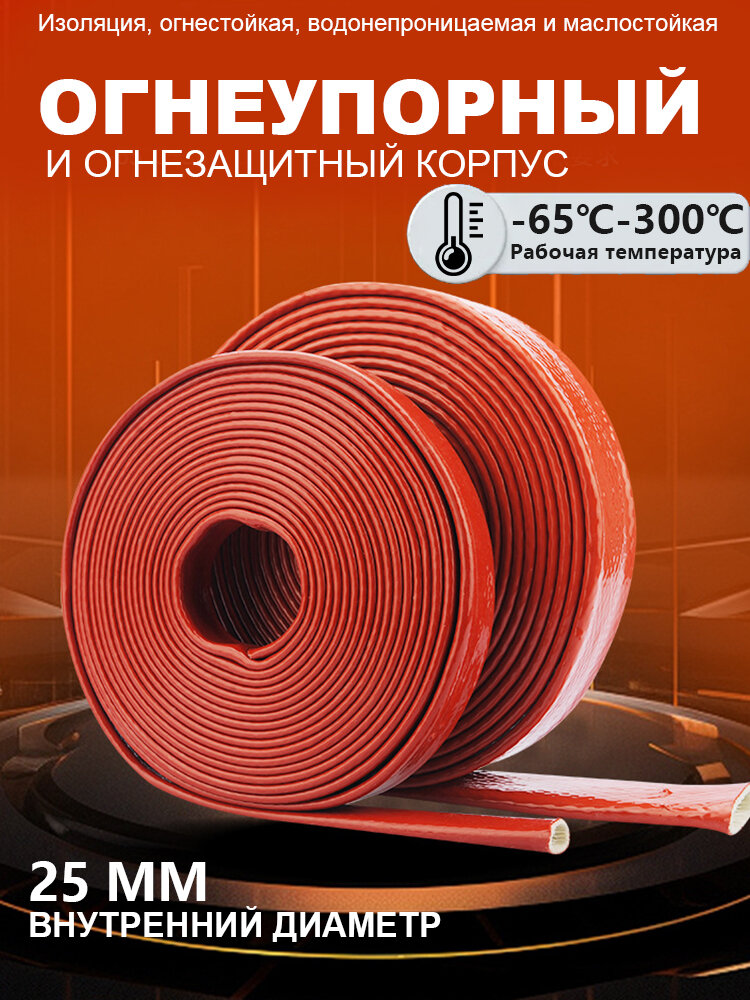 Изоляция, огнестойкая, водонепроницаемая и маслостойкая

ОГНЕУПОРНЫЙ

И ОГНЕЗАЩИТНЫЙ КОРПУС

-65℃-300℃
Рабочая температура

25 ММ
ВНУТРЕННИЙ ДИАМЕТР